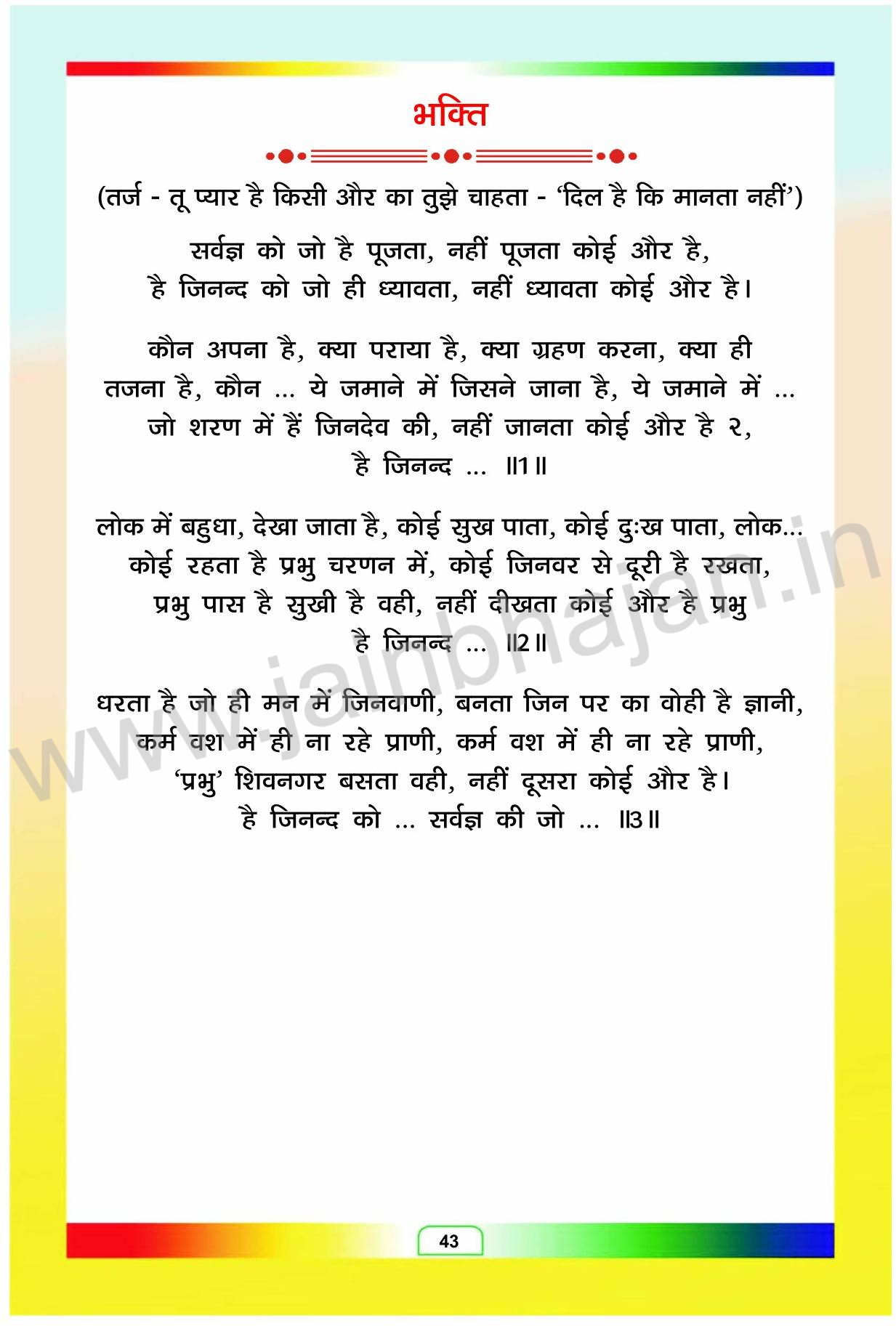 भक्ति

(तर्ज - तू प्यार है किसी और का तुझे चाहता - 'दिल है कि मानता नहीं')

सर्वज्ञ को जो है पूजता, नहीं पूजता कोई और है,
है जिनन्द को जो ही ध्यावता, नहीं ध्यावता कोई और है।

कौन अपना है, क्या पराया है, क्या ग्रहण करना, क्या ही
तजना है, कौन ... ये जमाने में जिसने जाना है, ये जमाने में ...
जो शरण में हैं जिनदेव की, नहीं जानता कोई और है २,
है जिनन्द ... ॥1॥

लोक में बहुधा, देखा जाता है, कोई सुख पाता, कोई दुःख पाता, लोक...
कोई रहता है प्रभु चरणन में, कोई जिनवर से दूरी है रखता,
प्रभु पास है सुखी है वही, नहीं दीखता कोई और है प्रभु
है जिनन्द ... ॥2॥

धरता है जो ही मन में जिनवाणी, बनता जिन पर का वोही है ज्ञानी,
कर्म वश में ही ना रहे प्राणी, कर्म वश में ही ना रहे प्राणी,
'प्रभु' शिवनगर बसता वही, नहीं दूसरा कोई और है।
है जिनन्द को ... सर्वज्ञ की जो ... ॥3॥

43

www.jainbhajan.in